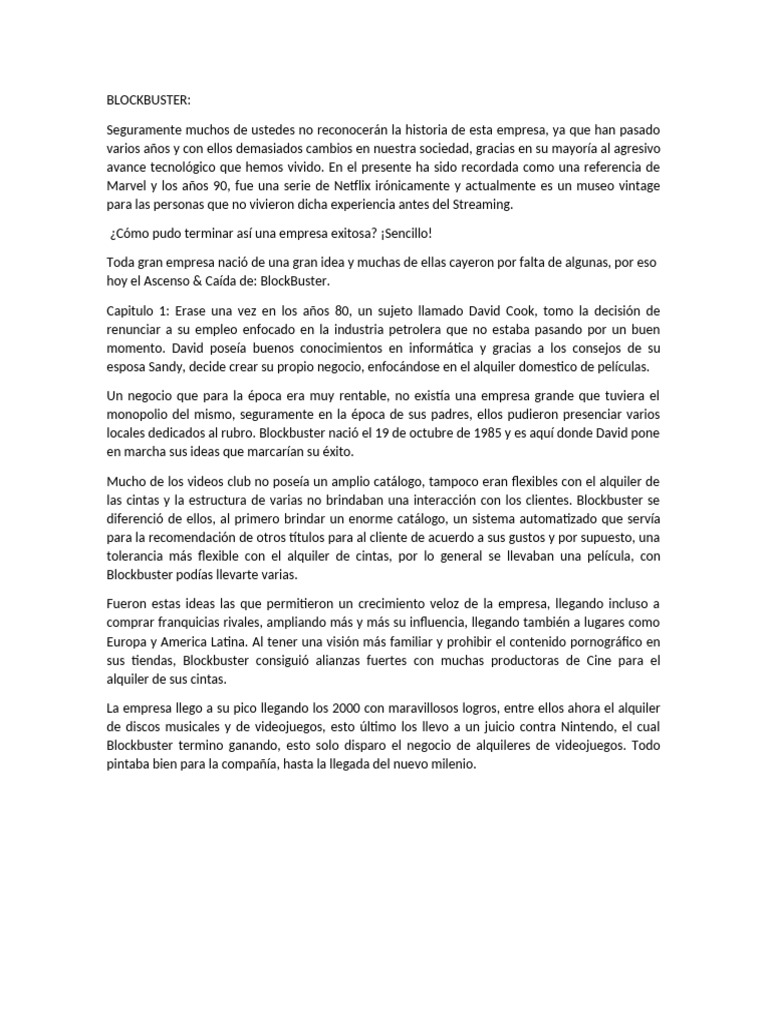 BLOCKBUSTER:

Seguramente muchos de ustedes no reconocerán la historia de esta empresa, ya que han pasado varios años y con ellos demasiados cambios en nuestra sociedad, gracias en su mayoría al agresivo avance tecnológico que hemos vivido. En el presente ha sido recordada como una referencia de Marvel y los años 90, fue una serie de Netflix irónicamente y actualmente es un museo vintage para las personas que no vivieron dicha experiencia antes del Streaming.

¿Cómo pudo terminar así una empresa exitosa? ¡Sencillo!

Toda gran empresa nació de una gran idea y muchas de ellas cayeron por falta de algunas, por eso hoy el Ascenso & Caída de: BlockBuster.

Capitulo 1: Erase una vez en los años 80, un sujeto llamado David Cook, tomo la decisión de renunciar a su empleo enfocado en la industria petrolera que no estaba pasando por un buen momento. David poseía buenos conocimientos en informática y gracias a los consejos de su esposa Sandy, decide crear su propio negocio, enfocándose en el alquiler domestico de películas.

Un negocio que para la época era muy rentable, no existía una empresa grande que tuviera el monopolio del mismo, seguramente en la época de sus padres, ellos pudieron presenciar varios locales dedicados al rubro. Blockbuster nació el 19 de octubre de 1985 y es aquí donde David pone en marcha sus ideas que marcarían su éxito.

Mucho de los videos club no poseía un amplio catálogo, tampoco eran flexibles con el alquiler de las cintas y la estructura de varias no brindaban una interacción con los clientes. Blockbuster se diferenció de ellos, al primero brindar un enorme catálogo, un sistema automatizado que servía para la recomendación de otros títulos para al cliente de acuerdo a sus gustos y por supuesto, una tolerancia más flexible con el alquiler de cintas, por lo general se llevaban una película, con Blockbuster podías llevarte varias.

Fueron estas ideas las que permitieron un crecimiento veloz de la empresa, llegando incluso a comprar franquicias rivales, ampliando más y más su influencia, llegando también a lugares como Europa y America Latina. Al tener una visión más familiar y prohibir el contenido pornográfico en sus tiendas, Blockbuster consiguió alianzas fuertes con muchas productoras de Cine para el alquiler de sus cintas.

La empresa llego a su pico llegando los 2000 con maravillosos logros, entre ellos ahora el alquiler de discos musicales y de videojuegos, esto último los llevo a un juicio contra Nintendo, el cual Blockbuster termino ganando, esto solo disparo el negocio de alquileres de videojuegos. Todo pintaba bien para la compañía, hasta la llegada del nuevo milenio.